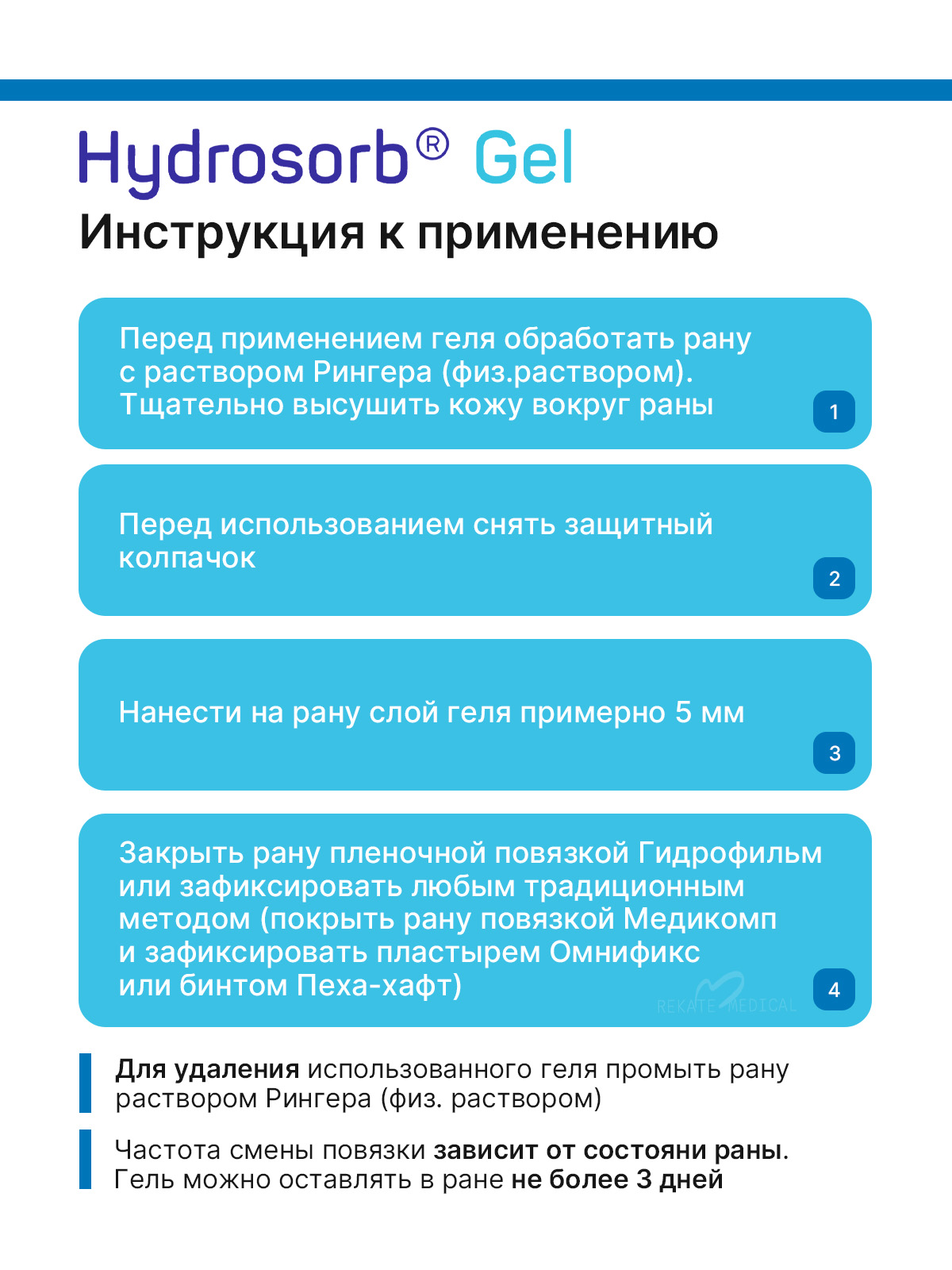 Hydrosorb® Gel

Инструкция к применению

Перед применением геля обработать рану с раствором Рингера (физ.раствором). Тщательно высушить кожу вокруг раны

1

Перед использованием снять защитный колпачок

2

Нанести на рану слой геля примерно 5 мм

3

Закрыть рану пленочной повязкой Гидрофильм или зафиксировать любым традиционным методом (покрыть рану повязкой Медикомп и зафиксировать пластырем Омнификс или бинтом Пеха-хафт)

4

Для удаления использованного геля промыть рану раствором Рингера (физ. раствором)

Частота смены повязки зависит от состояни раны. Гель можно оставлять в ране не более 3 дней

REKATE MEDICAL